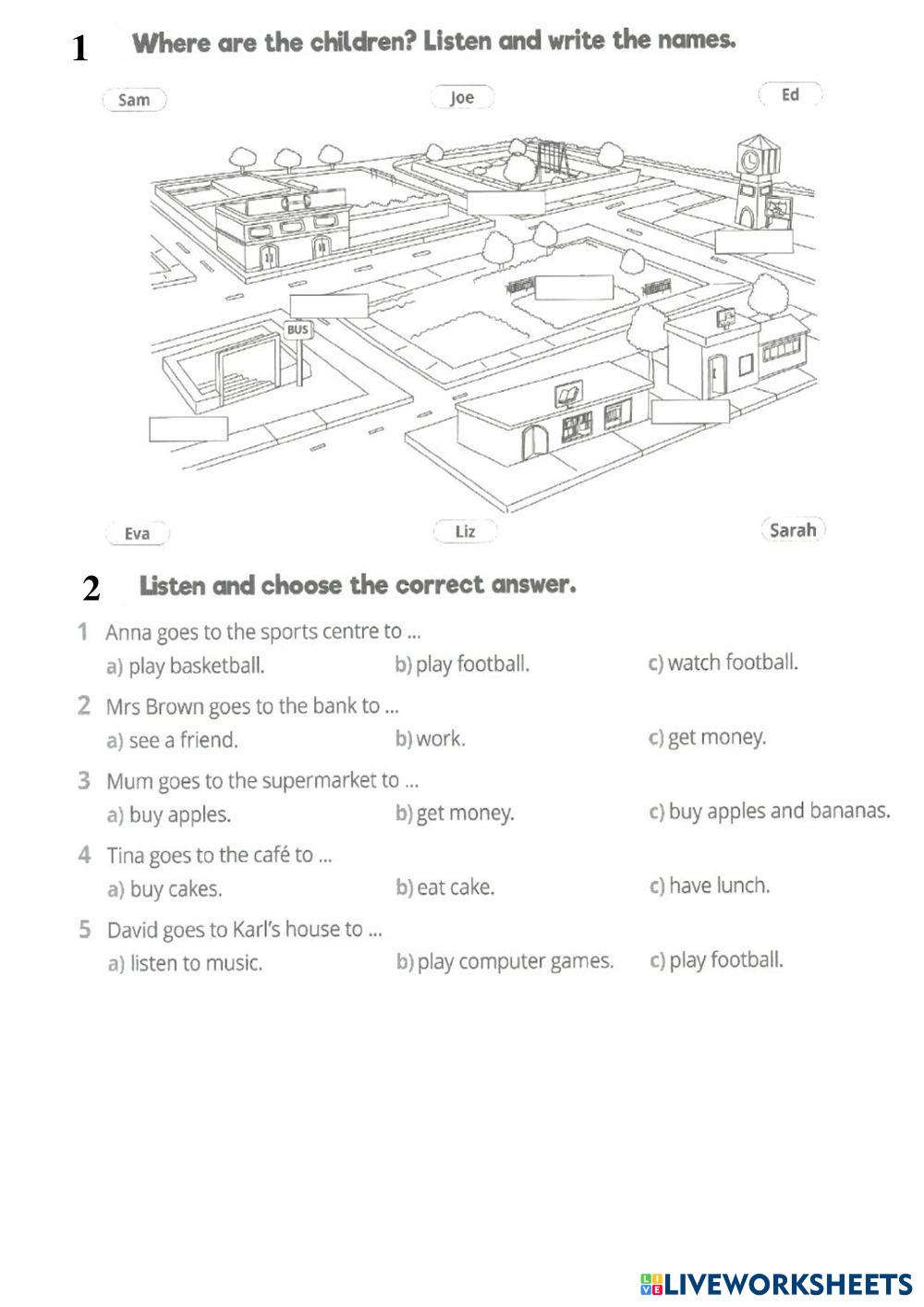 1 Where are the children? Listen and write the names.

Sam

Joe

Ed

BUS

Eva

Liz

Sarah

2 Listen and choose the correct answer.

1 Anna goes to the sports centre to ...
a) play basketball.
b) play football.
c) watch football.

2 Mrs Brown goes to the bank to ...
a) see a friend.
b) work.
c) get money.

3 Mum goes to the supermarket to ...
a) buy apples.
b) get money.
c) buy apples and bananas.

4 Tina goes to the café to ...
a) buy cakes.
b) eat cake.
c) have lunch.

5 David goes to Karl's house to ...
a) listen to music.
b) play computer games.
c) play football.

LIVEWORKSHEETS